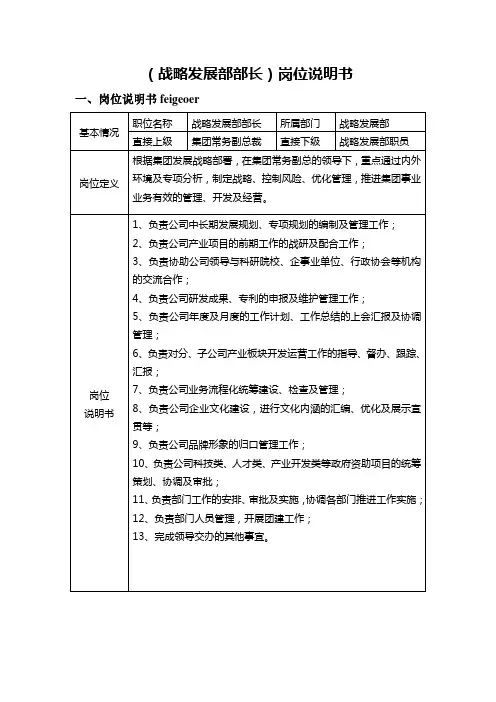 （战略发展部部长）岗位说明书

一、岗位说明书 feigeoer

| 基本情况 | 职位名称 | 战略发展部部长 | 所属部门 | 战略发展部 |
|---|---|---|---|---|
| | 直接上级 | 集团常务副总裁 | 直接下级 | 战略发展部职员 |
| 岗位定义 | 根据集团发展战略部署，在集团常务副总的领导下，重点通过内外环境及专项分析，制定战略、控制风险、优化管理，推进集团事业业务有效的管理、开发及经营。 | | | |
| 岗位说明书 | 1、负责公司中长期发展规划、专项规划的编制及管理工作；<br>2、负责公司产业项目的前期工作的战研及配合工作；<br>3、负责协助公司领导与科研院校、企事业单位、行政协会等机构的交流合作；<br>4、负责公司研发成果、专利的申报及维护管理工作；<br>5、负责公司年度及月度的工作计划、工作总结的上会汇报及协调管理；<br>6、负责对分、子公司产业板块开发运营工作的指导、督办、跟踪、汇报；<br>7、负责公司业务流程化统筹建设、检查及管理；<br>8、负责公司企业文化建设，进行文化内涵的汇编、优化及展示宣贯等；<br>9、负责公司品牌形象的归口管理工作；<br>10、负责公司科技类、人才类、产业开发类等政府资助项目的统筹策划、协调及审批；<br>11、负责部门工作的安排、审批及实施，协调各部门推进工作实施；<br>12、负责部门人员管理，开展团建工作；<br>13、完成领导交办的其他事宜。 | | | |